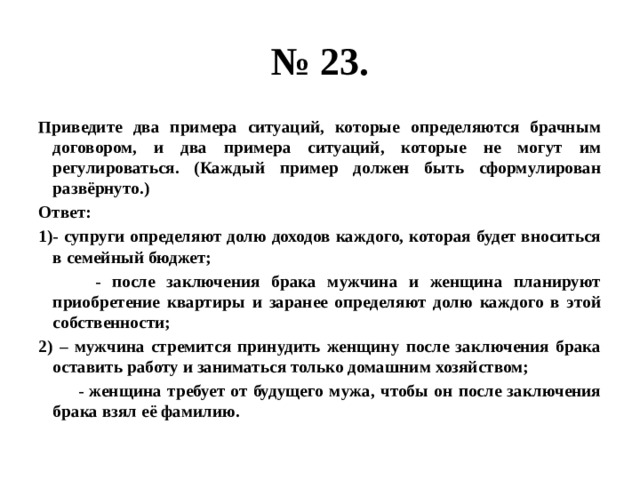 № 23.

Приведите два примера ситуаций, которые определяются брачным договором, и два примера ситуаций, которые не могут им регулироваться. (Каждый пример должен быть сформулирован развёрнуто.)

Ответ:

1)- супруги определяют долю доходов каждого, которая будет вноситься в семейный бюджет;

- после заключения брака мужчина и женщина планируют приобретение квартиры и заранее определяют долю каждого в этой собственности;

2) – мужчина стремится принудить женщину после заключения брака оставить работу и заниматься только домашним хозяйством;

- женщина требует от будущего мужа, чтобы он после заключения брака взял её фамилию.